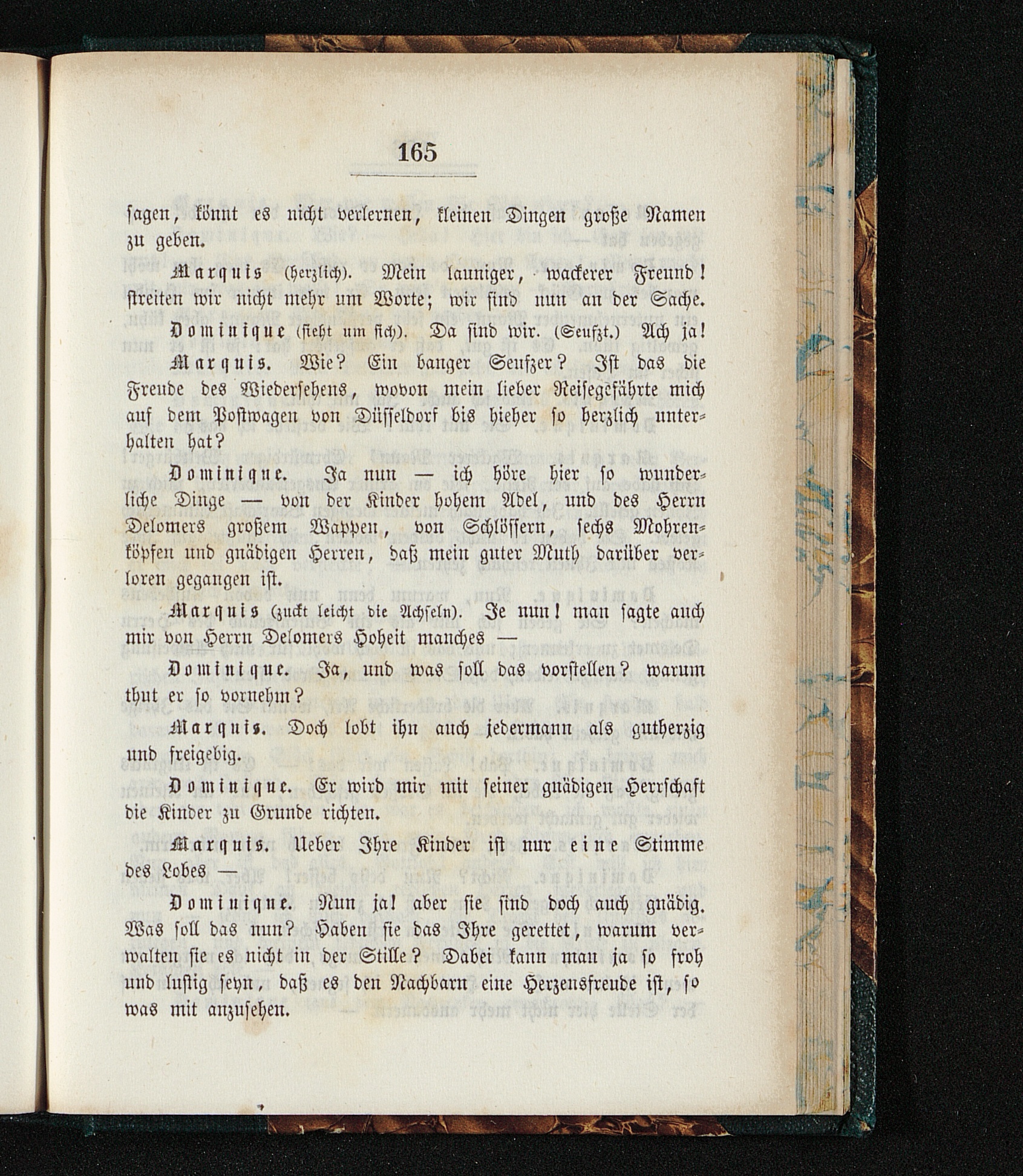 165

ſagen, könnt es nicht verlernen, kleinen Dingen große Namen zu geben.

Marquis (herzlich). Mein launiger, wackerer Freund! ſtreiten wir nicht mehr um Worte; wir ſind nun an der Sache.

Dominique (ſieht um ſich). Da ſind wir. (Seufzt.) Ach ja!

Marquis. Wie? Ein banger Seufzer? Iſt das die Freude des Wiederſehens, wovon mein lieber Reiſegefährte mich auf dem Poſtwagen von Düſſeldorf bis hieher ſo herzlich unterhalten hat?

Dominique. Ja nun — ich höre hier ſo wunderliche Dinge — von der Kinder hohem Adel, und des Herrn Delomers großem Wappen, von Schlöſſern, ſechs Mohrenköpfen und gnädigen Herren, daß mein guter Muth darüber verloren gegangen iſt.

Marquis (zuckt leicht die Achſeln). Je nun! man ſagte auch mir von Herrn Delomers Hoheit manches —

Dominique. Ja, und was ſoll das vorſtellen? warum thut er ſo vornehm?

Marquis. Doch lobt ihn auch jedermann als gutherzig und freigebig.

Dominique. Er wird mir mit ſeiner gnädigen Herrſchaft die Kinder zu Grunde richten.

Marquis. Ueber Ihre Kinder iſt nur eine Stimme des Lobes —

Dominique. Nun ja! aber ſie ſind doch auch gnädig. Was ſoll das nun? Haben ſie das Ihre gerettet, warum verwalten ſie es nicht in der Stille? Dabei kann man ja ſo froh und luſtig ſeyn, daß es den Nachbarn eine Herzensfreude iſt, ſo was mit anzuſehen.